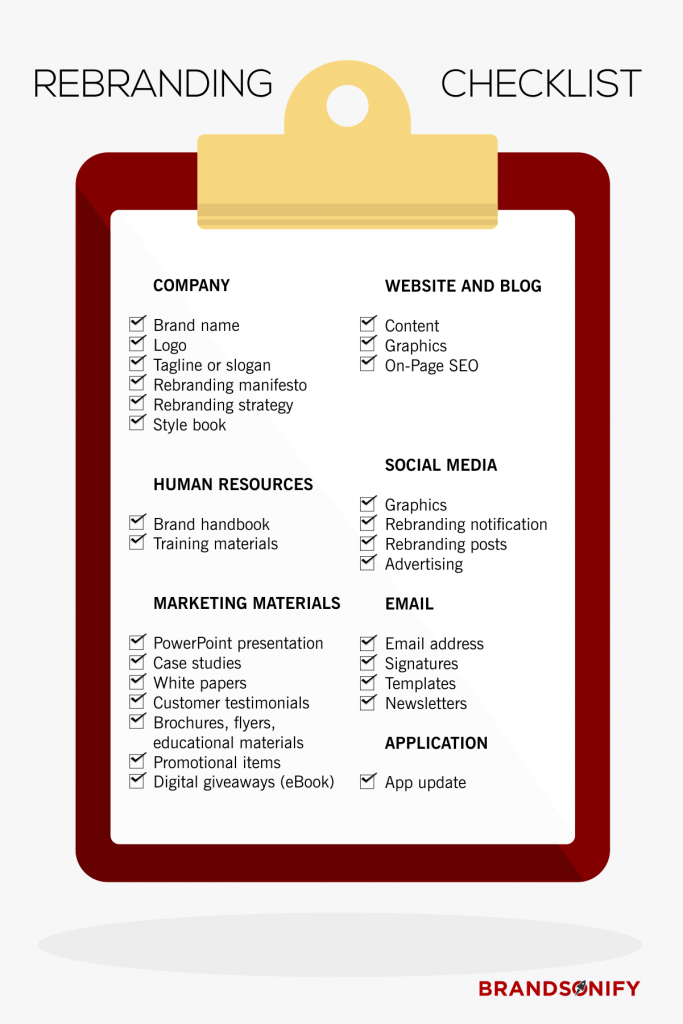 REBRANDING CHECKLIST

COMPANY

Brand name
Logo
Tagline or slogan
Rebranding manifesto
Rebranding strategy
Style book

HUMAN RESOURCES

Brand handbook
Training materials

MARKETING MATERIALS

PowerPoint presentation
Case studies
White papers
Customer testimonials
Brochures, flyers, educational materials
Promotional items
Digital giveaways (eBook)

WEBSITE AND BLOG

Content
Graphics
On-Page SEO

SOCIAL MEDIA

Graphics
Rebranding notification
Rebranding posts
Advertising

EMAIL

Email address
Signatures
Templates
Newsletters

APPLICATION

App update

BRANDSONIFY